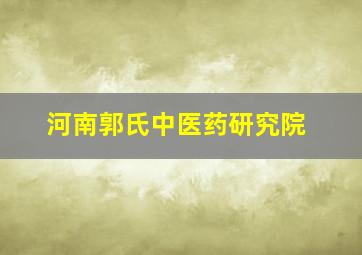 河南郭氏中医药研究院